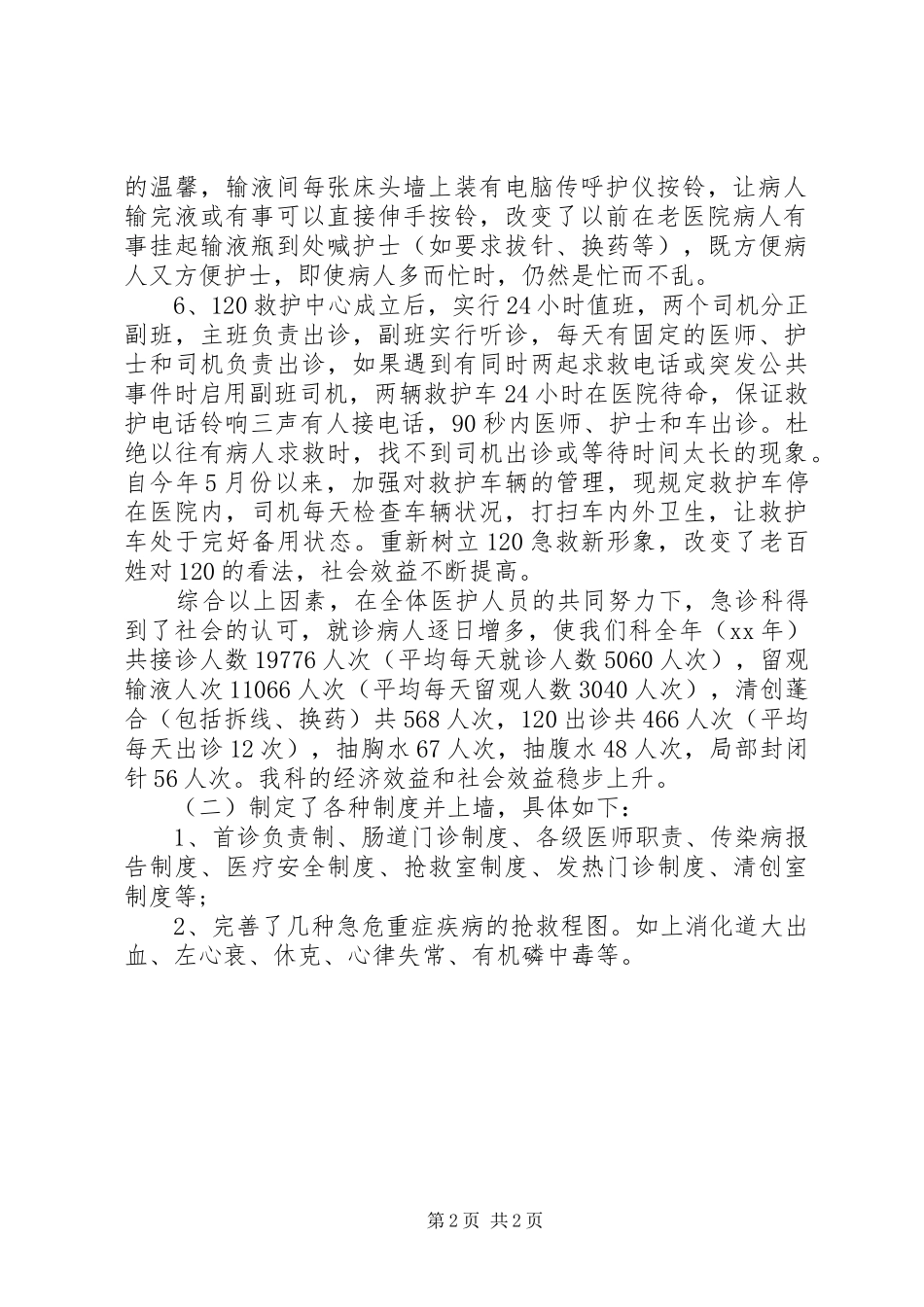 的温馨，输液间每张床头墙上装有电脑传呼护仪按铃，让病人输完液或有事可以直接伸手按铃，改变了以前在老医院病人有事挂起输液瓶到处喊护士（如要求拔针、换药等），既方便病人又方便护士，即使病人多而忙时，仍然是忙而不乱。

6、120救护中心成立后，实行24小时值班，两个司机分正副班，主班负责出诊，副班实行听诊，每天有固定的医师、护士和司机负责出诊，如果遇到有同时两起求救电话或突发公共事件时启用副班司机，两辆救护车24小时在医院待命，保证救护电话铃响三声有人接电话，90秒内医师、护士和车出诊。杜绝以往有病人求救时，找不到司机出诊或等待时间太长的现象。自今年5月份以来，加强对救护车辆的管理，现规定救护车停在医院内，司机每天检查车辆状况，打扫车内外卫生，让救护车处于完好备用状态。重新树立120急救新形象，改变了老百姓对120的看法，社会效益不断提高。

综合以上因素，在全体医护人员的共同努力下，急诊科得到了社会的认可，就诊病人逐日增多，使我们科全年（xx年）共接诊人数19776人次（平均每天就诊人数5060人次），留观输液人次11066人次（平均每天留观人数3040人次），清创蓬合（包括拆线、换药）共568人次，120出诊共466人次（平均每天出诊12次），抽胸水67人次，抽腹水48人次，局部封闭针56人次。我科的经济效益和社会效益稳步上升。

（二）制定了各种制度并上墙，具体如下：

1、首诊负责制、肠道门诊制度、各级医师职责、传染病报告制度、医疗安全制度、抢救室制度、发热门诊制度、清创室制度等；

2、完善了几种急危重症疾病的抢救程图。如上消化道大出血、左心衰、休克、心律失常、有机磷中毒等。

第2页 共2页